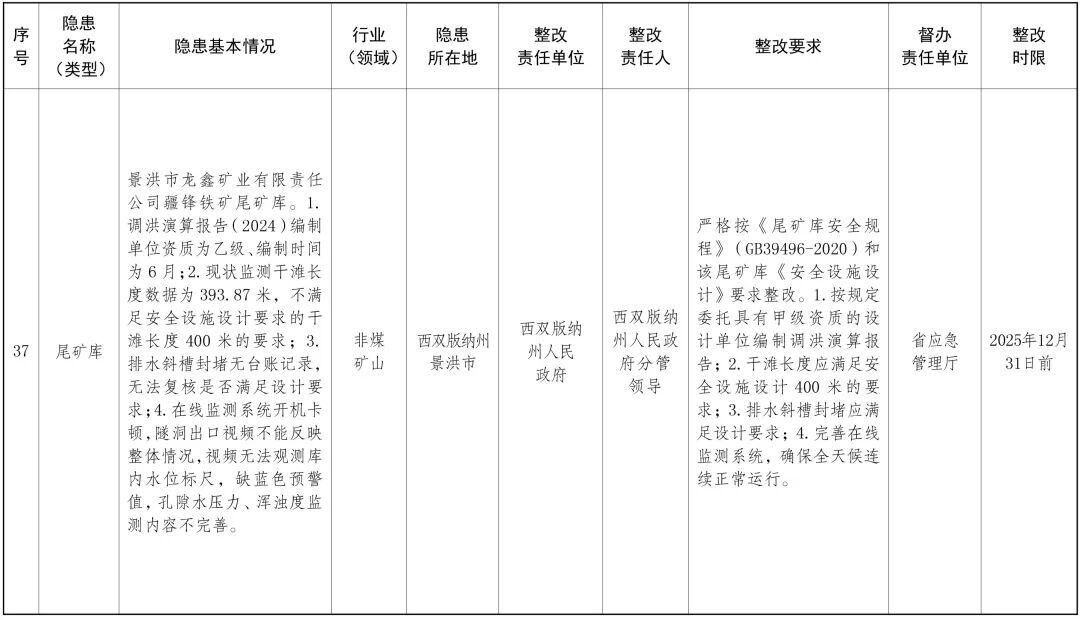 | 序号 | 隐患名称（类型） | 隐患基本情况 | 行业（领域） | 隐患所在地 | 整改责任单位 | 整改责任人 | 整改要求 | 督办责任单位 | 整改时限 |
|---|---|---|---|---|---|---|---|---|---|
| 37 | 尾矿库 | 景洪市龙鑫矿业有限责任公司疆锋铁矿尾矿库。1.调洪演算报告（2024）编制单位资质为乙级、编制时间为6月；2.现状监测干滩长度数据为393.87米，不满足安全设施设计要求的干滩长度400米的要求；3.排水斜槽封堵无台账记录，无法复核是否满足设计要求；4.在线监测系统开机卡顿，隧洞出口视频不能反映整体情况，视频无法观测库内水位标尺，缺蓝色预警值，孔隙水压力、浑浊度监测内容不完善。 | 非煤矿山 | 西双版纳州景洪市 | 西双版纳州人民政府 | 西双版纳州人民政府分管领导 | 严格按《尾矿库安全规程》（GB39496-2020）和该尾矿库《安全设施设计》要求整改。1.按规定委托具有甲级资质的设计单位编制调洪演算报告；2.干滩长度应满足安全设施设计400米的要求；3.排水斜槽封堵应满足设计要求；4.完善在线监测系统，确保全天候连续正常运行。 | 省应急管理厅 | 2025年12月31日前 |